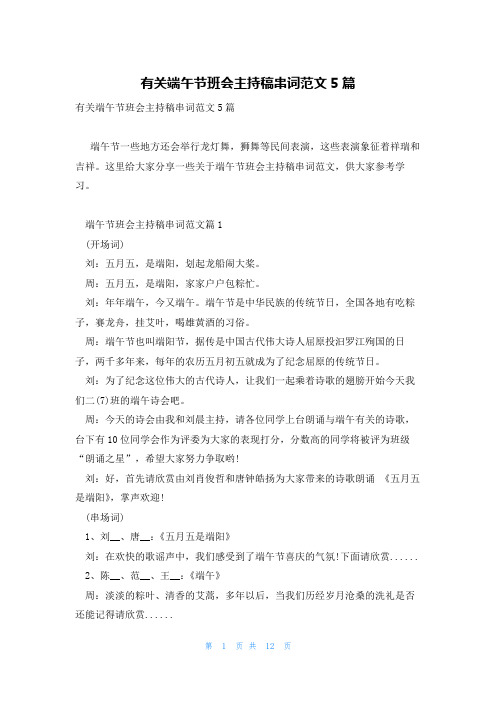 有关端午节班会主持稿串词范文 5 篇

有关端午节班会主持稿串词范文 5 篇

端午节一些地方还会举行龙灯舞，狮舞等民间表演，这些表演象征着祥瑞和吉祥。这里给大家分享一些关于端午节班会主持稿串词范文，供大家参考学习。

端午节班会主持稿串词范文篇 1

(开场词)

刘：五月五，是端阳，划起龙船闹大桨。

周：五月五，是端阳，家家户户包粽忙。

刘：年年端午，今又端午。端午节是中华民族的传统节日，全国各地有吃粽子，赛龙舟，挂艾叶，喝雄黄酒的习俗。

周：端午节也叫端阳节，据传是中国古代伟大诗人屈原投汨罗江殉国的日子，两千多年来，每年的农历五月初五就成为了纪念屈原的传统节日。

刘：为了纪念这位伟大的古代诗人，让我们一起乘着诗歌的翅膀开始今天我们二(7)班的端午诗会吧。

周：今天的诗会由我和刘晨主持，请各位同学上台朗诵与端午有关的诗歌，台下有 10 位同学会作为评委为大家的表现打分，分数高的同学将被评为班级“朗诵之星”，希望大家努力争取哟!

刘：好，首先请欣赏由刘肖俊哲和唐钟皓扬为大家带来的诗歌朗诵 《五月五是端阳》，掌声欢迎!

(串场词)

1、刘__、唐__：《五月五是端阳》

刘：在欢快的歌谣声中，我们感受到了端午节喜庆的气氛!下面请欣赏......

2、陈__、范__、王__：《端午》

周：淡淡的粽叶、清香的艾蒿，多年以后，当我们历经岁月沧桑的洗礼是否还能记得请欣赏......

第 1 页 共 12 页